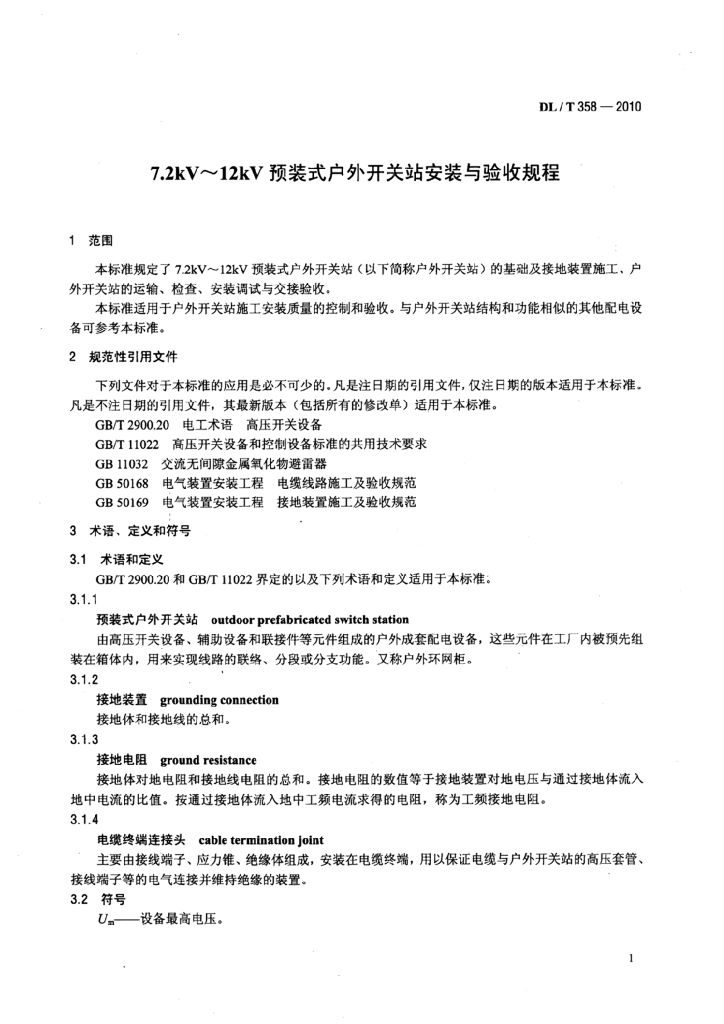 DL / T 358 — 2010

7.2kV～12kV 预装式户外开关站安装与验收规程

1 范围

本标准规定了 7.2kV～12kV 预装式户外开关站（以下简称户外开关站）的基础及接地装置施工、户外开关站的运输、检查、安装调试与交接验收。

本标准适用于户外开关站施工安装质量的控制和验收。与户外开关站结构和功能相似的其他配电设备可参考本标准。

2 规范性引用文件

下列文件对于本标准的应用是必不可少的。凡是注日期的引用文件，仅注日期的版本适用于本标准。凡是不注日期的引用文件，其最新版本（包括所有的修改单）适用于本标准。

GB/T 2900.20 电工术语 高压开关设备

GB/T 11022 高压开关设备和控制设备标准的共用技术要求

GB 11032 交流无间隙金属氧化物避雷器

GB 50168 电气装置安装工程 电缆线路施工及验收规范

GB 50169 电气装置安装工程 接地装置施工及验收规范

3 术语、定义和符号

3.1 术语和定义

GB/T 2900.20 和 GB/T 11022 界定的以及下列术语和定义适用于本标准。

3.1.1

预装式户外开关站 outdoor prefabricated switch station

由高压开关设备、辅助设备和联接件等元件组成的户外成套配电设备，这些元件在工厂内被预先组装在箱体内，用来实现线路的联络、分段或分支功能。又称户外环网柜。

3.1.2

接地装置 grounding connection

接地体和接地线的总和。

3.1.3

接地电阻 ground resistance

接地体对地电阻和接地线电阻的总和。接地电阻的数值等于接地装置对地电压与通过接地体流入地中电流的比值。按通过接地体流入地中工频电流求得的电阻，称为工频接地电阻。

3.1.4

电缆终端连接头 cable termination joint

主要由接线端子、应力锥、绝缘体组成，安装在电缆终端，用以保证电缆与户外开关站的高压套管、接线端子等的电气连接并维持绝缘的装置。

3.2 符号

$U_m$——设备最高电压。

1